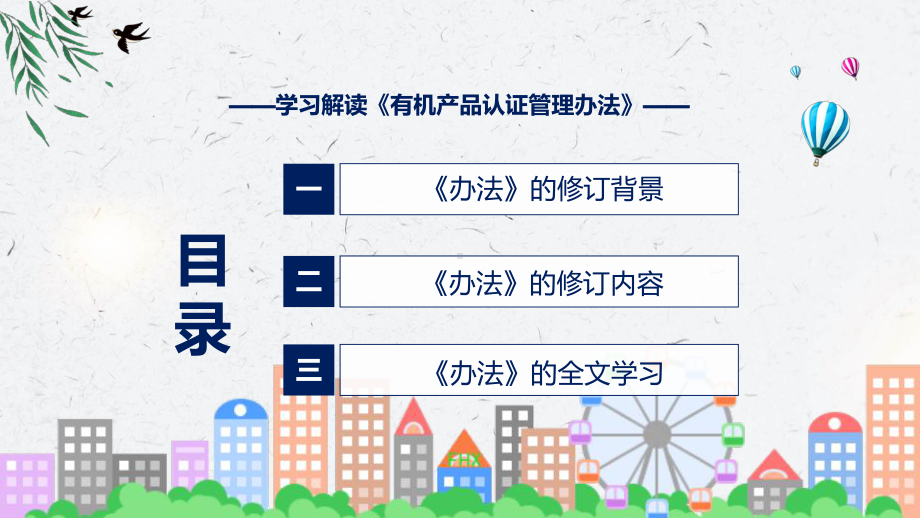 ——学习解读《有机产品认证管理办法》——

目录

一 《办法》的修订背景

二 《办法》的修订内容

三 《办法》的全文学习

FHX